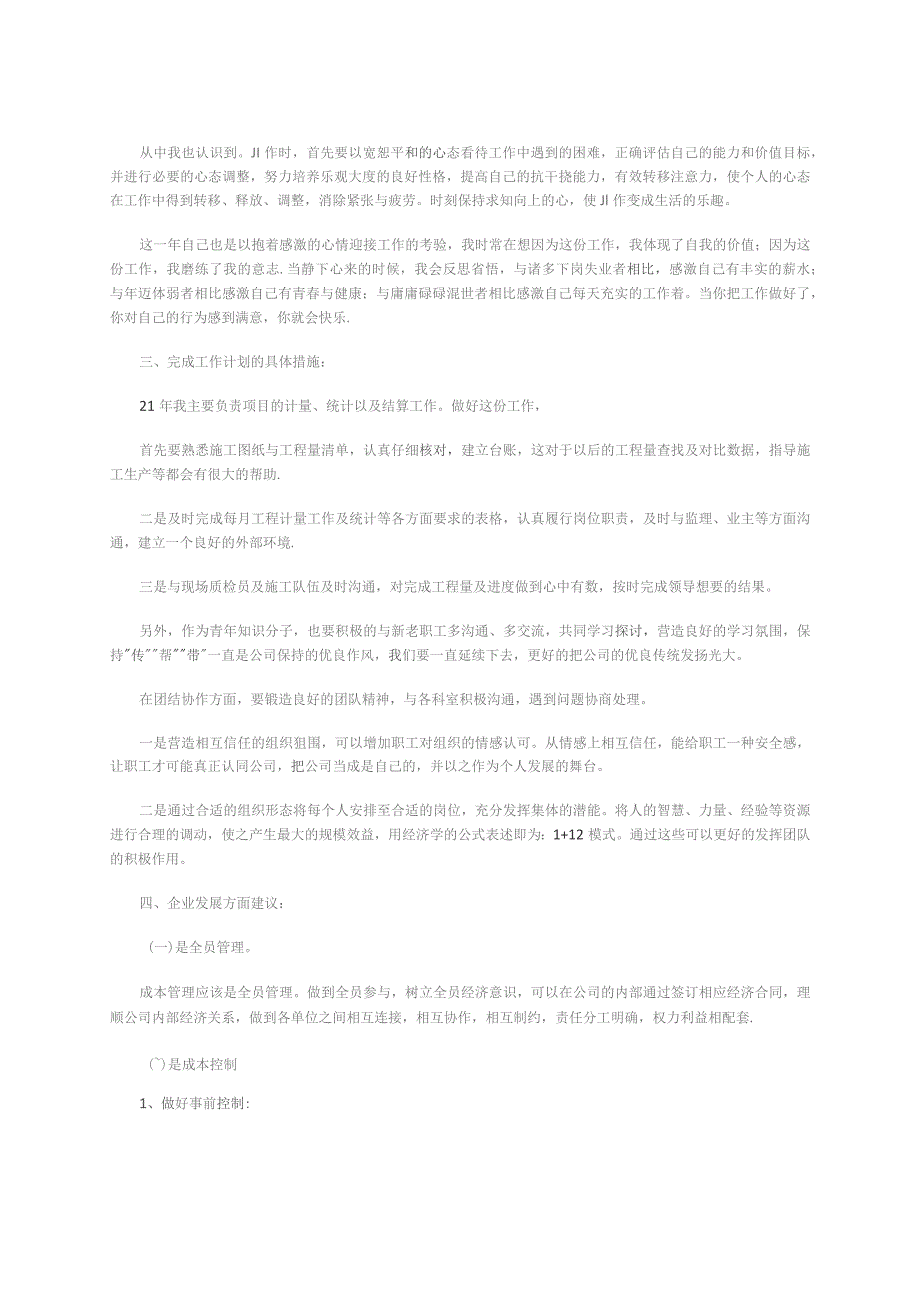 从中我也认识到。JI作时，首先要以宽恕平和的心态看待工作中遇到的困难，正确评估自己的能力和价值目标，并进行必要的心态调整，努力培养乐观大度的良好性格，提高自己的抗干挠能力，有效转移注意力，使个人的心态在工作中得到转移、释放、调整，消除紧张与疲劳。时刻保持求知向上的心，使JI作变成生活的乐趣。

这一年自己也是以抱着感激的心情迎接工作的考验，我时常在想因为这份工作，我体现了自我的价值；因为这份工作，我磨练了我的意志.当静下心来的时候，我会反思省悟，与诸多下岗失业者相比，感激自己有丰实的薪水；与年迈体弱者相比感激自己有青春与健康；与庸庸碌碌混世者相比感激自己每天充实的工作着。当你把工作做好了，你对自己的行为感到满意，你就会快乐.

三、完成工作计划的具体措施：

21年我主要负责项目的计量、统计以及结算工作。做好这份工作，

首先要熟悉施工图纸与工程量清单，认真仔细核对，建立台账，这对于以后的工程量查找及对比数据，指导施工生产等都会有很大的帮助.

二是及时完成每月工程计量工作及统计等各方面要求的表格，认真履行岗位职责，及时与监理、业主等方面沟通，建立一个良好的外部环境.

三是与现场质检员及施工队伍及时沟通，对完成工程量及进度做到心中有数，按时完成领导想要的结果。

另外，作为青年知识分子，也要积极的与新老职工多沟通、多交流，共同学习探讨，营造良好的学习氛围，保持"传""帮""带"一直是公司保持的优良作风，我们要一直延续下去，更好的把公司的优良传统发扬光大。

在团结协作方面，要锻造良好的团队精神，与各科室积极沟通，遇到问题协商处理。

一是营造相互信任的组织狙围，可以增加职工对组织的情感认可。从情感上相互信任，能给职工一种安全感，让职工才可能真正认同公司，把公司当成是自己的，并以之作为个人发展的舞台。

二是通过合适的组织形态将每个人安排至合适的岗位，充分发挥集体的潜能。将人的智慧、力量、经验等资源进行合理的调动，使之产生最大的规模效益，用经济学的公式表述即为：1+12模式。通过这些可以更好的发挥团队的积极作用。

四、企业发展方面建议：

(一)是全员管理。

成本管理应该是全员管理。做到全员参与，树立全员经济意识，可以在公司的内部通过签订相应经济合同，理顺公司内部经济关系，做到各单位之间相互连接，相互协作，相互制约，责任分工明确，权力利益相配套.

(˘)是成本控制

1、做好事前控制: